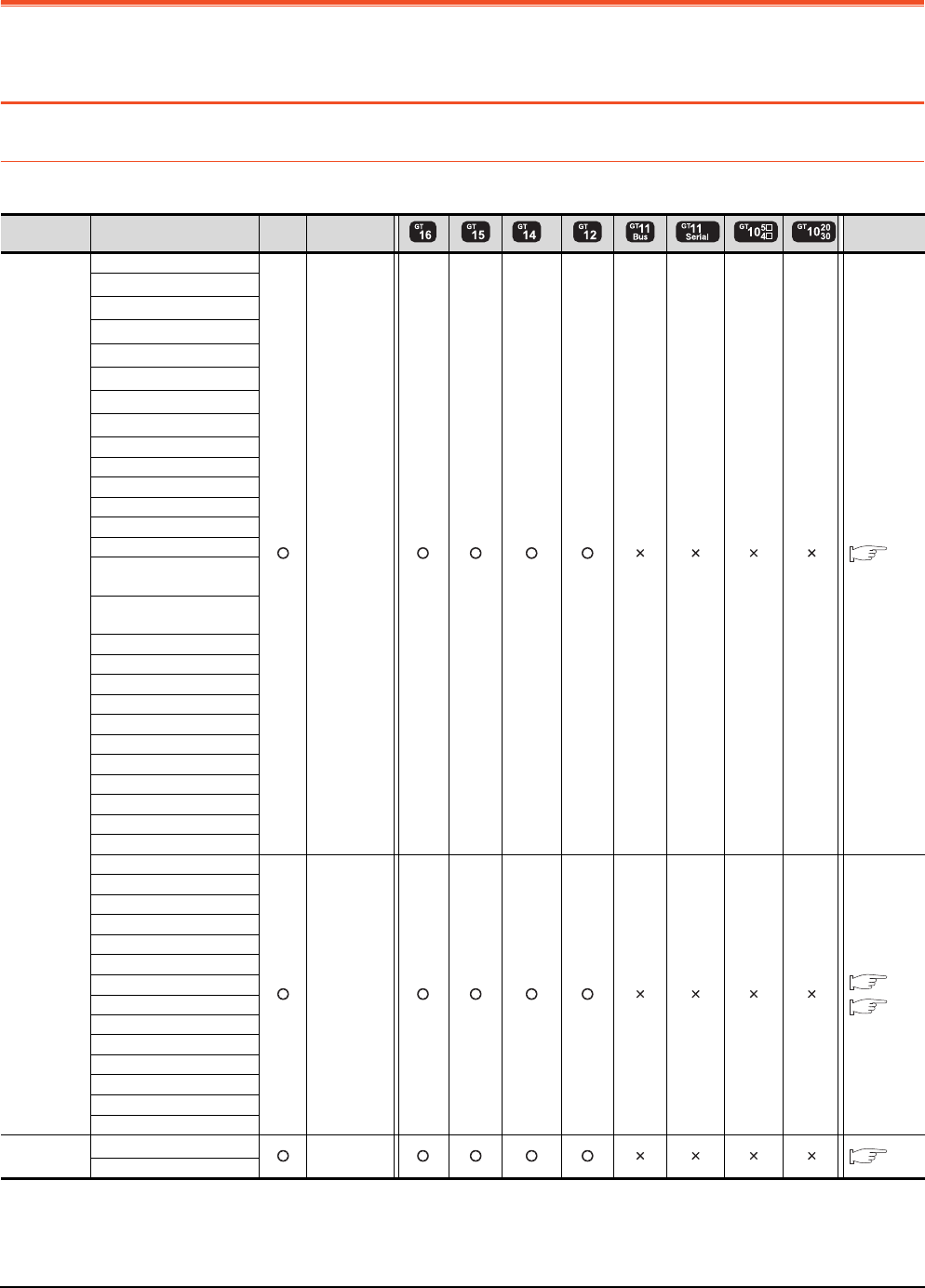 |  |  |  |  | GT 16 | GT 15 | GT 14 | GT 12 | GT 11 Bus | GT 11 Serial | GT 10 5□ 4□ | GT 10 20 30 |  |
|---|---|---|---|---|---|---|---|---|---|---|---|---|
|  |  | ○ |  | ○ | ○ | ○ | ○ | × | × | × | × |  |
|  |  | ○ |  | ○ | ○ | ○ | ○ | × | × | × | × |  |
|  |  | ○ |  | ○ | ○ | ○ | ○ | × | × | × | × |  |